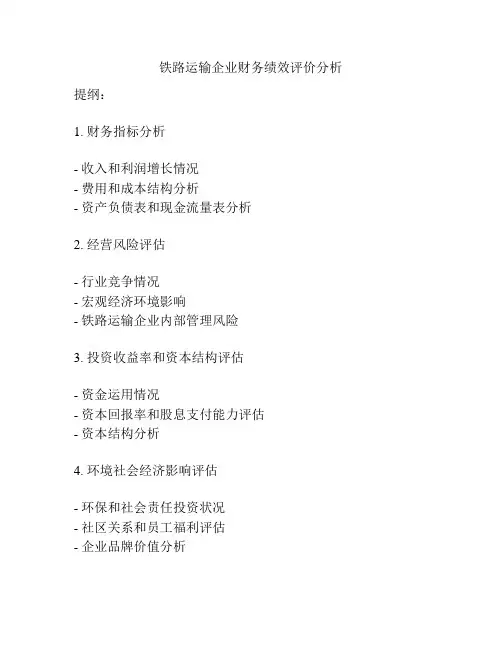 铁路运输企业财务绩效评价分析

提纲：

1. 财务指标分析

- 收入和利润增长情况
- 费用和成本结构分析
- 资产负债表和现金流量表分析

2. 经营风险评估

- 行业竞争情况
- 宏观经济环境影响
- 铁路运输企业内部管理风险

3. 投资收益率和资本结构评估

- 资金运用情况
- 资本回报率和股息支付能力评估
- 资本结构分析

4. 环境社会经济影响评估

- 环保和社会责任投资状况
- 社区关系和员工福利评估
- 企业品牌价值分析